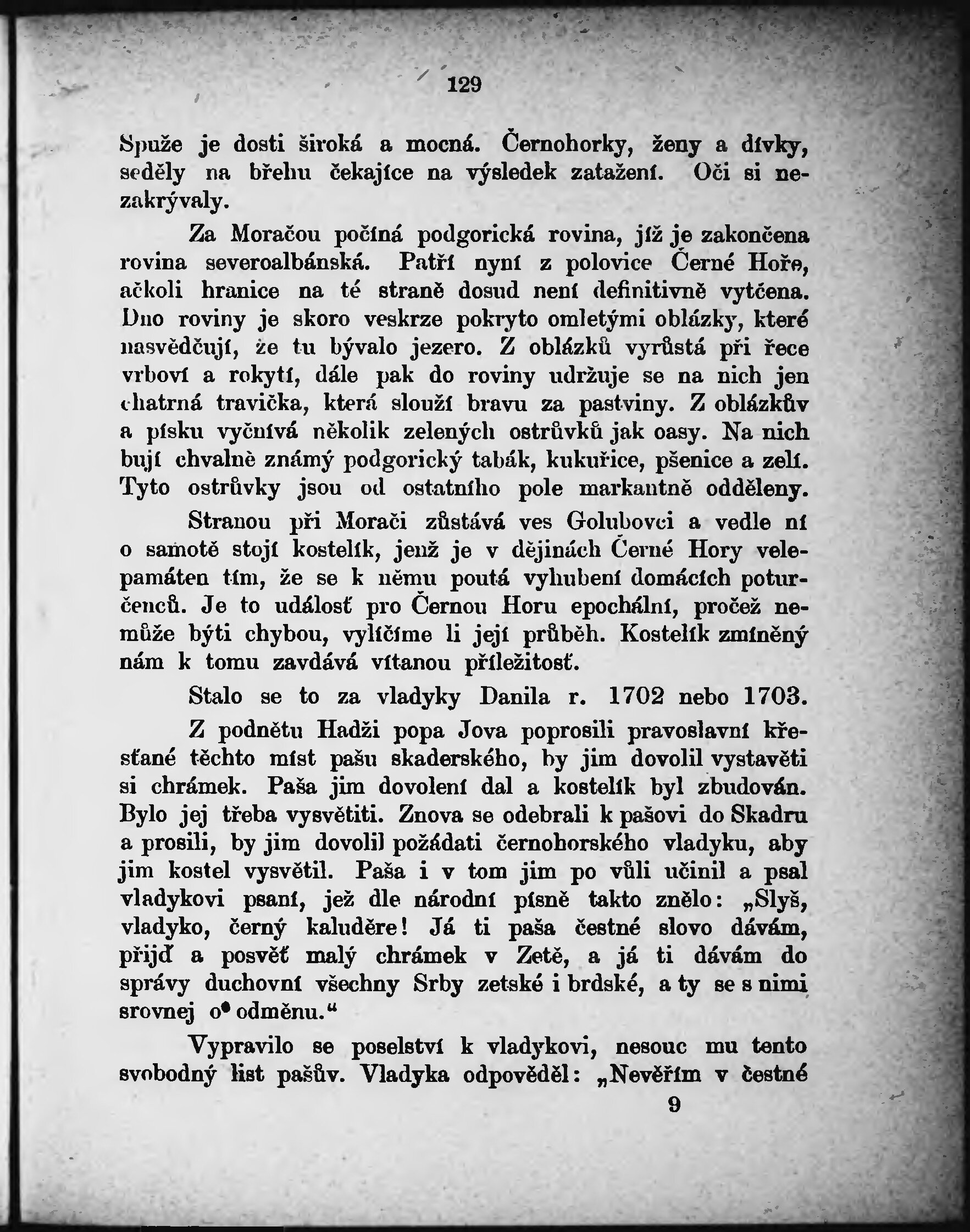 129

Spuže je dosti široká a mocná. Černohorky, ženy a dívky, seděly na břehu čekajíce na výsledek zatažení. Oči si nezakrývaly.

Za Moračou počíná podgorická rovina, jíž je zakončena rovina severoalbánská. Patří nyní z polovice Černé Hoře, ačkoli hranice na té straně dosud není definitivně vytčena. Dno roviny je skoro veskrze pokryto omletými oblázky, které nasvědčují, že tu bývalo jezero. Z oblázků vyrůstá při řece vrboví a rokytí, dále pak do roviny udržuje se na nich jen chatrná travička, která slouží bravu za pastviny. Z oblázkův a písku vyčnívá několik zelených ostrůvků jak oasy. Na nich bují chvalně známý podgorický tabák, kukuřice, pšenice a zelí. Tyto ostrůvky jsou od ostatního pole markantně odděleny.

Stranou při Morači zůstává ves Golubovci a vedle ní o samotě stojí kostelík, jenž je v dějinách Černé Hory velepamáten tím, že se k němu poutá vyhubení domácích poturčenců. Je to událosť pro Černou Horu epochální, pročež nemůže býti chybou, vylíčíme li její průběh. Kostelík zmíněný nám k tomu zavdává vítanou příležitosť.

Stalo se to za vladyky Danila r. 1702 nebo 1703.

Z podnětu Hadži popa Jova poprosili pravoslavní křesťané těchto míst pašu skaderského, by jim dovolil vystavěti si chrámek. Paša jim dovolení dal a kostelík byl zbudován. Bylo jej třeba vysvětiti. Znova se odebrali k pašovi do Skadru a prosili, by jim dovolil požádati černohorského vladyku, aby jim kostel vysvětil. Paša i v tom jim po vůli učinil a psal vladykovi psaní, jež dle národní písně takto znělo: „Slyš, vladyko, černý kaluděre! Já ti paša čestné slovo dávám, přijď a posvěť malý chrámek v Zetě, a já ti dávám do správy duchovní všechny Srby zetské i brdské, a ty se s nimi srovnej o odměnu.“

Vypravilo se poselství k vladykovi, nesouc mu tento svobodný list pašův. Vladyka odpověděl: „Nevěřím v čestné

9